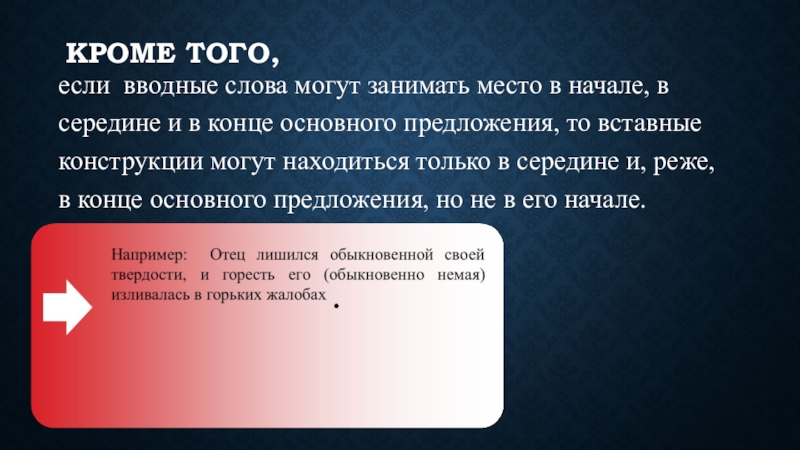 КРОМЕ ТОГО,

если вводные слова могут занимать место в начале, в середине и в конце основного предложения, то вставные конструкции могут находиться только в середине и, реже, в конце основного предложения, но не в его начале.

Например: Отец лишился обыкновенной своей твердости, и горесть его (обыкновенно немая) изливалась в горьких жалобах.